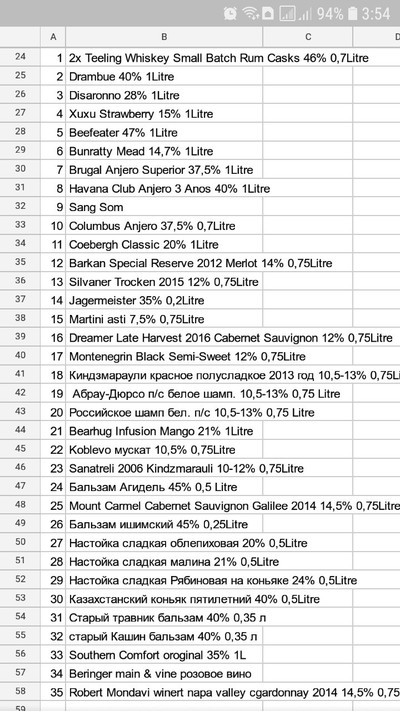 94% 3:54

|  | A | B | C | D |
|---|---|---|---|---|
| 24 | 1 | 2x Teeling Whiskey Small Batch Rum Casks 46% 0,7Litre | | |
| 25 | 2 | Drambue 40% 1Litre | | |
| 26 | 3 | Disaronno 28% 1Litre | | |
| 27 | 4 | Xuxu Strawberry 15% 1Litre | | |
| 28 | 5 | Beefeater 47% 1Litre | | |
| 29 | 6 | Bunratty Mead 14,7% 1Litre | | |
| 30 | 7 | Brugal Anjero Superior 37,5% 1Litre | | |
| 31 | 8 | Havana Club Anjero 3 Anos 40% 1Litre | | |
| 32 | 9 | Sang Som | | |
| 33 | 10 | Columbus Anjero 37,5% 0,7Litre | | |
| 34 | 11 | Coebergh Classic 20% 1Litre | | |
| 35 | 12 | Barkan Special Reserve 2012 Merlot 14% 0,75Litre | | |
| 36 | 13 | Silvaner Trocken 2015 12% 0,75Litre | | |
| 37 | 14 | Jagermeister 35% 0,2Litre | | |
| 38 | 15 | Martini asti 7,5% 0,75Litre | | |
| 39 | 16 | Dreamer Late Harvest 2016 Cabernet Sauvignon 12% 0,75Litre | | |
| 40 | 17 | Montenegrin Black Semi-Sweet 12% 0,75Litre | | |
| 41 | 18 | Киндзмараули красное полусладкое 2013 год 10,5-13% 0,75Li | | |
| 42 | 19 | Абрау-Дюрсо п/с белое шамп. 10,5-13% 0,75 Litre | | |
| 43 | 20 | Российское шамп бел. п/с 10,5-13% 0,75 Litre | | |
| 44 | 21 | Bearhug Infusion Mango 21% 1Litre | | |
| 45 | 22 | Koblevo мускат 10,5% 0,75Litre | | |
| 46 | 23 | Sanatreli 2006 Kindzmarauli 10-12% 0,75Litre | | |
| 47 | 24 | Бальзам Агидель 45% 0,5 Litre | | |
| 48 | 25 | Mount Carmel Cabernet Sauvignon Galilee 2014 14,5% 0,75Litre | | |
| 49 | 26 | Бальзам ишимский 45% 0,25Litre | | |
| 50 | 27 | Настойка сладкая облепиховая 20% 0,5Litre | | |
| 51 | 28 | Настойка сладкая малина 21% 0,5Litre | | |
| 52 | 29 | Настойка сладкая Рябиновая на коньяке 24% 0,5Litre | | |
| 53 | 30 | Казахстанский коньяк пятилетний 40% 0,5Litre | | |
| 54 | 31 | Старый травник бальзам 40% 0,35 л | | |
| 55 | 32 | старый Кашин бальзам 40% 0,35 л | | |
| 56 | 33 | Southern Comfort oroginal 35% 1L | | |
| 57 | 34 | Beringer main & vine розовое вино | | |
| 58 | 35 | Robert Mondavi winert napa valley cgardonnay 2014 14,5% 0,75 | | |
| 59 | | | | |